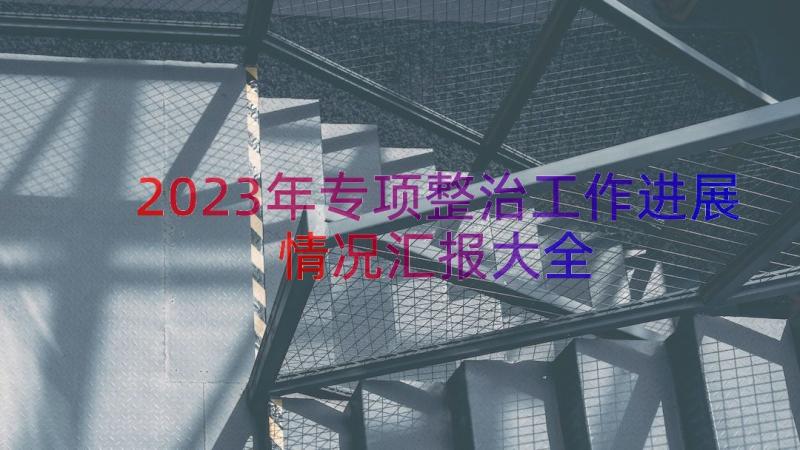 2023年专项整治工作进展情况汇报大全